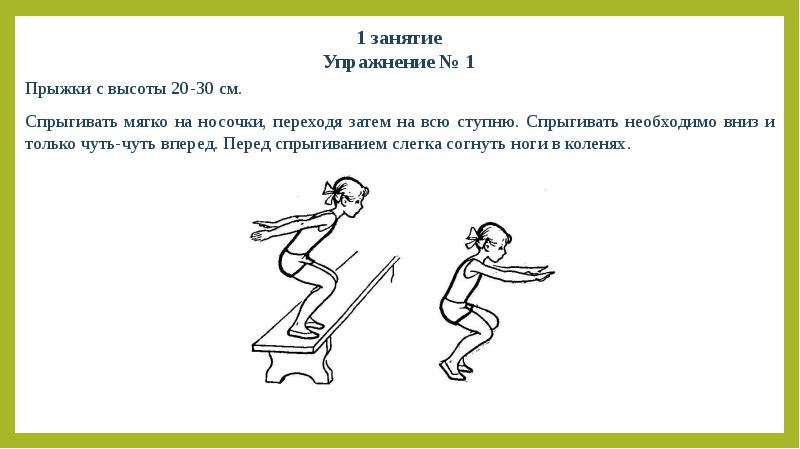 1 занятие
Упражнение № 1

Прыжки с высоты 20-30 см.

Спрыгивать мягко на носочки, переходя затем на всю ступню. Спрыгивать необходимо вниз и только чуть-чуть вперед. Перед спрыгиванием слегка согнуть ноги в коленях.